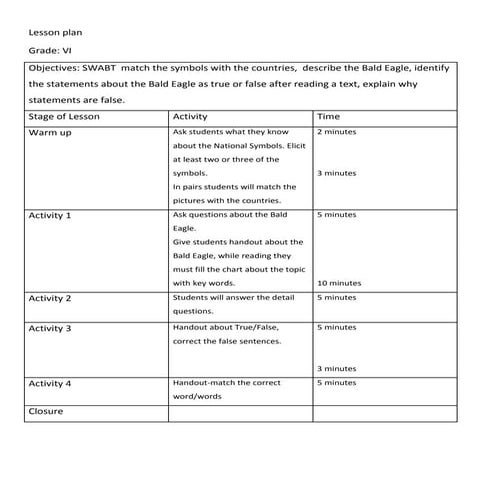 Lesson plan

Grade: VI

Objectives: SWABT match the symbols with the countries, describe the Bald Eagle, identify the statements about the Bald Eagle as true or false after reading a text, explain why statements are false.

| Stage of Lesson | Activity | Time |
|---|---|---|
| Warm up | Ask students what they know about the National Symbols. Elicit at least two or three of the symbols. In pairs students will match the pictures with the countries. | 2 minutes 3 minutes |
| Activity 1 | Ask questions about the Bald Eagle. Give students handout about the Bald Eagle, while reading they must fill the chart about the topic with key words. | 5 minutes 10 minutes |
| Activity 2 | Students will answer the detail questions. | 5 minutes |
| Activity 3 | Handout about True/False, correct the false sentences. | 5 minutes 3 minutes |
| Activity 4 | Handout-match the correct word/words | 5 minutes |
| Closure | | |